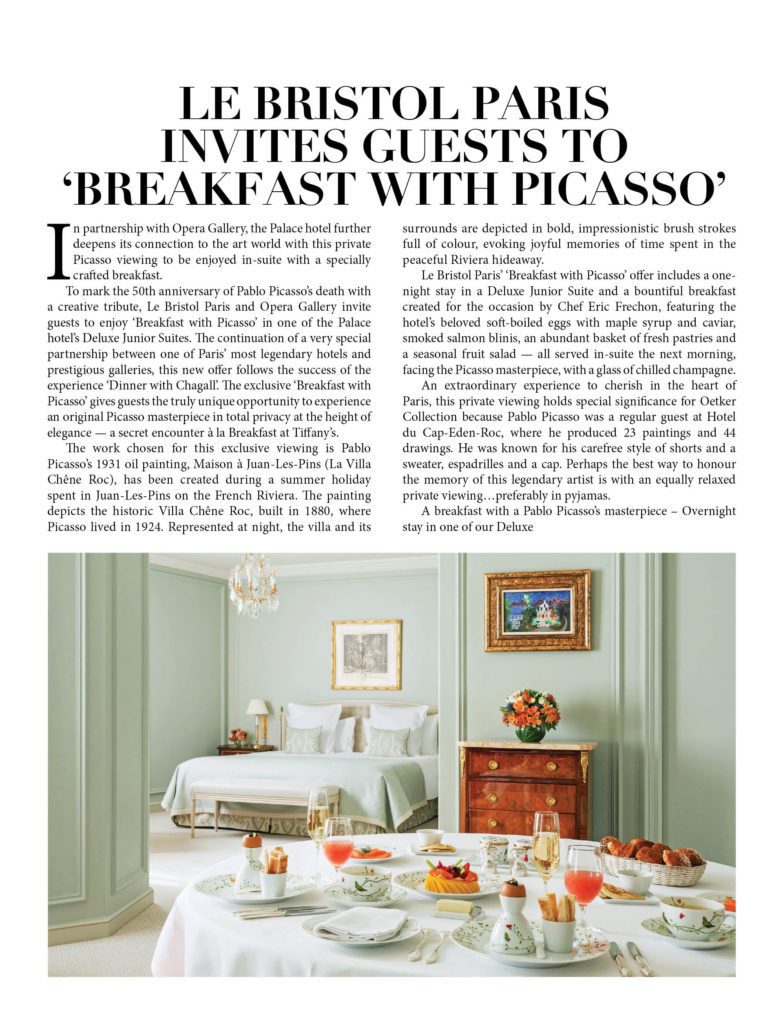 LE BRISTOL PARIS INVITES GUESTS TO 'BREAKFAST WITH PICASSO'

In partnership with Opera Gallery, the Palace hotel further deepens its connection to the art world with this private Picasso viewing to be enjoyed in-suite with a specially crafted breakfast.

To mark the 50th anniversary of Pablo Picasso's death with a creative tribute, Le Bristol Paris and Opera Gallery invite guests to enjoy 'Breakfast with Picasso' in one of the Palace hotel's Deluxe Junior Suites. The continuation of a very special partnership between one of Paris' most legendary hotels and prestigious galleries, this new offer follows the success of the experience 'Dinner with Chagall'. The exclusive 'Breakfast with Picasso' gives guests the truly unique opportunity to experience an original Picasso masterpiece in total privacy at the height of elegance — a secret encounter à la Breakfast at Tiffany's.

The work chosen for this exclusive viewing is Pablo Picasso's 1931 oil painting, Maison à Juan-Les-Pins (La Villa Chêne Roc), has been created during a summer holiday spent in Juan-Les-Pins on the French Riviera. The painting depicts the historic Villa Chêne Roc, built in 1880, where Picasso lived in 1924. Represented at night, the villa and its surrounds are depicted in bold, impressionistic brush strokes full of colour, evoking joyful memories of time spent in the peaceful Riviera hideaway.

Le Bristol Paris' 'Breakfast with Picasso' offer includes a one-night stay in a Deluxe Junior Suite and a bountiful breakfast created for the occasion by Chef Eric Frechon, featuring the hotel's beloved soft-boiled eggs with maple syrup and caviar, smoked salmon blinis, an abundant basket of fresh pastries and a seasonal fruit salad — all served in-suite the next morning, facing the Picasso masterpiece, with a glass of chilled champagne.

An extraordinary experience to cherish in the heart of Paris, this private viewing holds special significance for Oetker Collection because Pablo Picasso was a regular guest at Hotel du Cap-Eden-Roc, where he produced 23 paintings and 44 drawings. He was known for his carefree style of shorts and a sweater, espadrilles and a cap. Perhaps the best way to honour the memory of this legendary artist is with an equally relaxed private viewing…preferably in pyjamas.

A breakfast with a Pablo Picasso's masterpiece – Overnight stay in one of our Deluxe